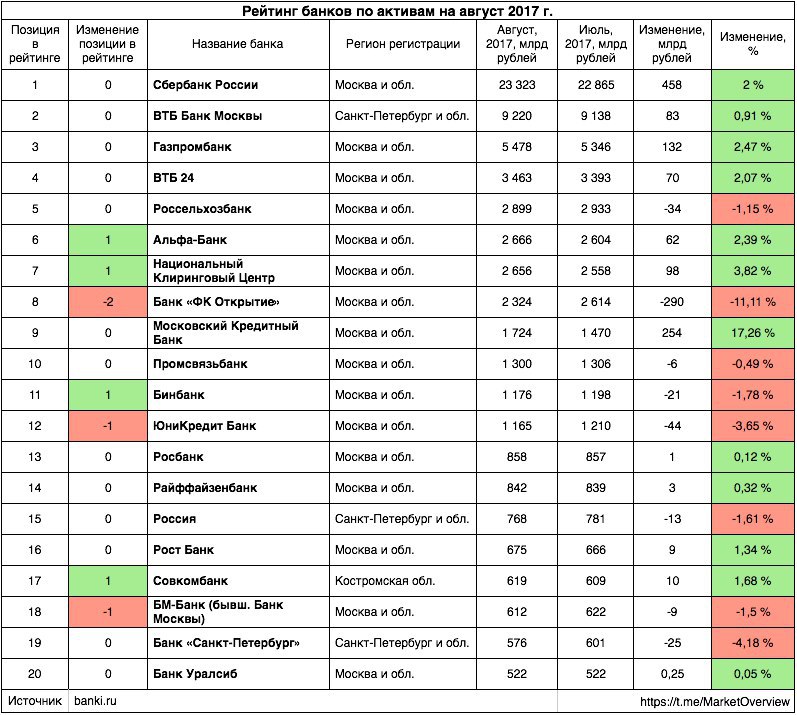 Рейтинг банков по активам на август 2017 г.

| Позиция в рейтинге | Изменение позиции в рейтинге | Название банка | Регион регистрации | Август, 2017, млрд рублей | Июль, 2017, млрд рублей | Изменение, млрд рублей | Изменение, % |
|---|---|---|---|---|---|---|---|
| 1 | 0 | Сбербанк России | Москва и обл. | 23 323 | 22 865 | 458 | 2 % |
| 2 | 0 | ВТБ Банк Москвы | Санкт-Петербург и обл. | 9 220 | 9 138 | 83 | 0,91 % |
| 3 | 0 | Газпромбанк | Москва и обл. | 5 478 | 5 346 | 132 | 2,47 % |
| 4 | 0 | ВТБ 24 | Москва и обл. | 3 463 | 3 393 | 70 | 2,07 % |
| 5 | 0 | Россельхозбанк | Москва и обл. | 2 899 | 2 933 | -34 | -1,15 % |
| 6 | 1 | Альфа-Банк | Москва и обл. | 2 666 | 2 604 | 62 | 2,39 % |
| 7 | 1 | Национальный Клиринговый Центр | Москва и обл. | 2 656 | 2 558 | 98 | 3,82 % |
| 8 | -2 | Банк «ФК Открытие» | Москва и обл. | 2 324 | 2 614 | -290 | -11,11 % |
| 9 | 0 | Московский Кредитный Банк | Москва и обл. | 1 724 | 1 470 | 254 | 17,26 % |
| 10 | 0 | Промсвязьбанк | Москва и обл. | 1 300 | 1 306 | -6 | -0,49 % |
| 11 | 1 | Бинбанк | Москва и обл. | 1 176 | 1 198 | -21 | -1,78 % |
| 12 | -1 | ЮниКредит Банк | Москва и обл. | 1 165 | 1 210 | -44 | -3,65 % |
| 13 | 0 | Росбанк | Москва и обл. | 858 | 857 | 1 | 0,12 % |
| 14 | 0 | Райффайзенбанк | Москва и обл. | 842 | 839 | 3 | 0,32 % |
| 15 | 0 | Россия | Санкт-Петербург и обл. | 768 | 781 | -13 | -1,61 % |
| 16 | 0 | Рост Банк | Москва и обл. | 675 | 666 | 9 | 1,34 % |
| 17 | 1 | Совкомбанк | Костромская обл. | 619 | 609 | 10 | 1,68 % |
| 18 | -1 | БМ-Банк (бывш. Банк Москвы) | Москва и обл. | 612 | 622 | -9 | -1,5 % |
| 19 | 0 | Банк «Санкт-Петербург» | Санкт-Петербург и обл. | 576 | 601 | -25 | -4,18 % |
| 20 | 0 | Банк Уралсиб | Москва и обл. | 522 | 522 | 0,25 | 0,05 % |

Источник banki.ru https://t.me/MarketOverview